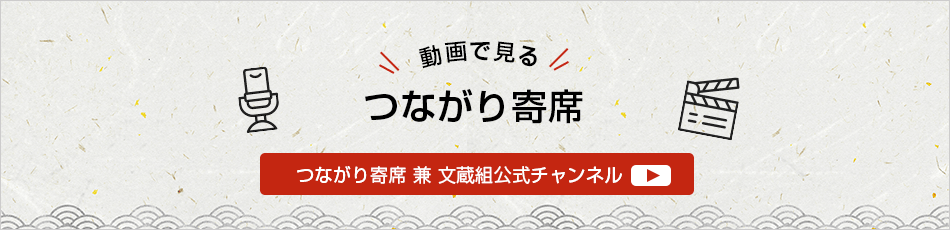 動画で見る

つながり寄席

つながり寄席 兼 文蔵組公式チャンネル